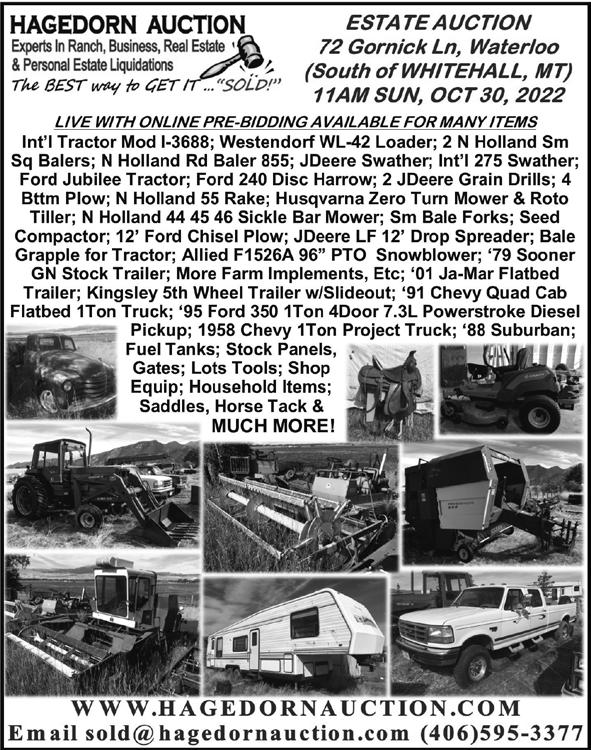 HAGEDORN AUCTION
Experts In Ranch, Business, Real Estate & Personal Estate Liquidations
The BEST way to GET IT ..."SOLD!"

ESTATE AUCTION
72 Gornick Ln, Waterloo
(South of WHITEHALL, MT)
11AM SUN, OCT 30, 2022

LIVE WITH ONLINE PRE-BIDDING AVAILABLE FOR MANY ITEMS

Int'l Tractor Mod I-3688; Westendorf WL-42 Loader; 2 N Holland Sm Sq Balers; N Holland Rd Baler 855; JDeere Swather; Int'l 275 Swather; Ford Jubilee Tractor; Ford 240 Disc Harrow; 2 JDeere Grain Drills; 4 Bttm Plow; N Holland 55 Rake; Husqvarna Zero Turn Mower & Roto Tiller; N Holland 44 45 46 Sickle Bar Mower; Sm Bale Forks; Seed Compactor; 12' Ford Chisel Plow; JDeere LF 12' Drop Spreader; Bale Grapple for Tractor; Allied F1526A 96" PTO Snowblower; '79 Sooner GN Stock Trailer; More Farm Implements, Etc; '01 Ja-Mar Flatbed Trailer; Kingsley 5th Wheel Trailer w/Slideout; '91 Chevy Quad Cab Flatbed 1Ton Truck; '95 Ford 350 1Ton 4Door 7.3L Powerstroke Diesel Pickup; 1958 Chevy 1Ton Project Truck; '88 Suburban; Fuel Tanks; Stock Panels, Gates; Lots Tools; Shop Equip; Household Items; Saddles, Horse Tack & MUCH MORE!

WWW.HAGEDORNAUCTION.COM
Email sold@hagedornauction.com (406)595-3377